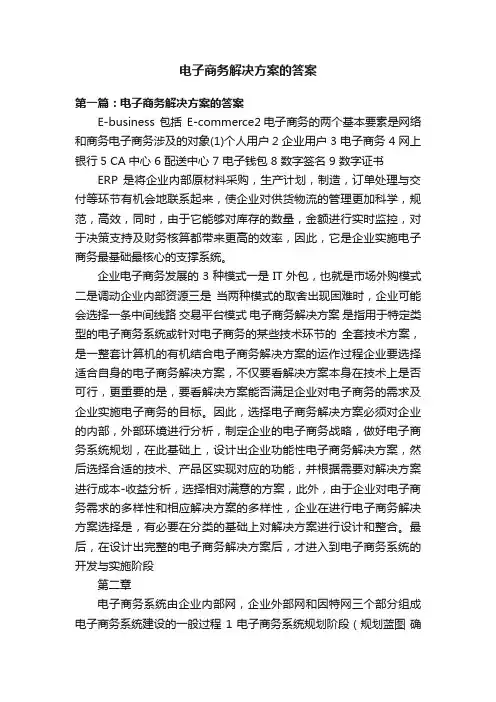 电子商务解决方案的答案

第一篇：电子商务解决方案的答案

E-business 包括 E-commerce2 电子商务的两个基本要素是网络和商务电子商务涉及的对象(1)个人用户 2 企业用户 3 电子商务 4 网上银行 5 CA 中心 6 配送中心 7 电子钱包 8 数字签名 9 数字证书

ERP 是将企业内部原材料采购，生产计划，制造，订单处理与交付等环节有机会地联系起来，使企业对供货物流的管理更加科学，规范，高效，同时，由于它能够对库存的数量，金额进行实时监控，对于决策支持及财务核算都带来更高的效率，因此，它是企业实施电子商务最基础最核心的支撑系统。

企业电子商务发展的 3 种模式一是 IT 外包，也就是市场外购模式二是调动企业内部资源三是 当两种模式的取舍出现困难时，企业可能会选择一条中间线路 交易平台模式 电子商务解决方案 是指用于特定类型的电子商务系统或针对电子商务的某些技术环节的 全套技术方案，是一整套计算机的有机结合电子商务解决方案的运作过程企业要选择适合自身的电子商务解决方案，不仅要看解决方案本身在技术上是否可行，更重要的是，要看解决方案能否满足企业对电子商务的需求及企业实施电子商务的目标。因此，选择电子商务解决方案必须对企业的内部，外部环境进行分析，制定企业的电子商务战略，做好电子商务系统规划，在此基础上，设计出企业功能性电子商务解决方案，然后选择合适的技术、产品区实现对应的功能，并根据需要对解决方案进行成本-收益分析，选择相对满意的方案，此外，由于企业对电子商务需求的多样性和相应解决方案的多样性，企业在进行电子商务解决方案选择是，有必要在分类的基础上对解决方案进行设计和整合。最后，在设计出完整的电子商务解决方案后，才进入到电子商务系统的开发与实施阶段

第二章

电子商务系统由企业内部网，企业外部网和因特网三个部分组成电子商务系统建设的一般过程 1 电子商务系统规划阶段（规划蓝图 确